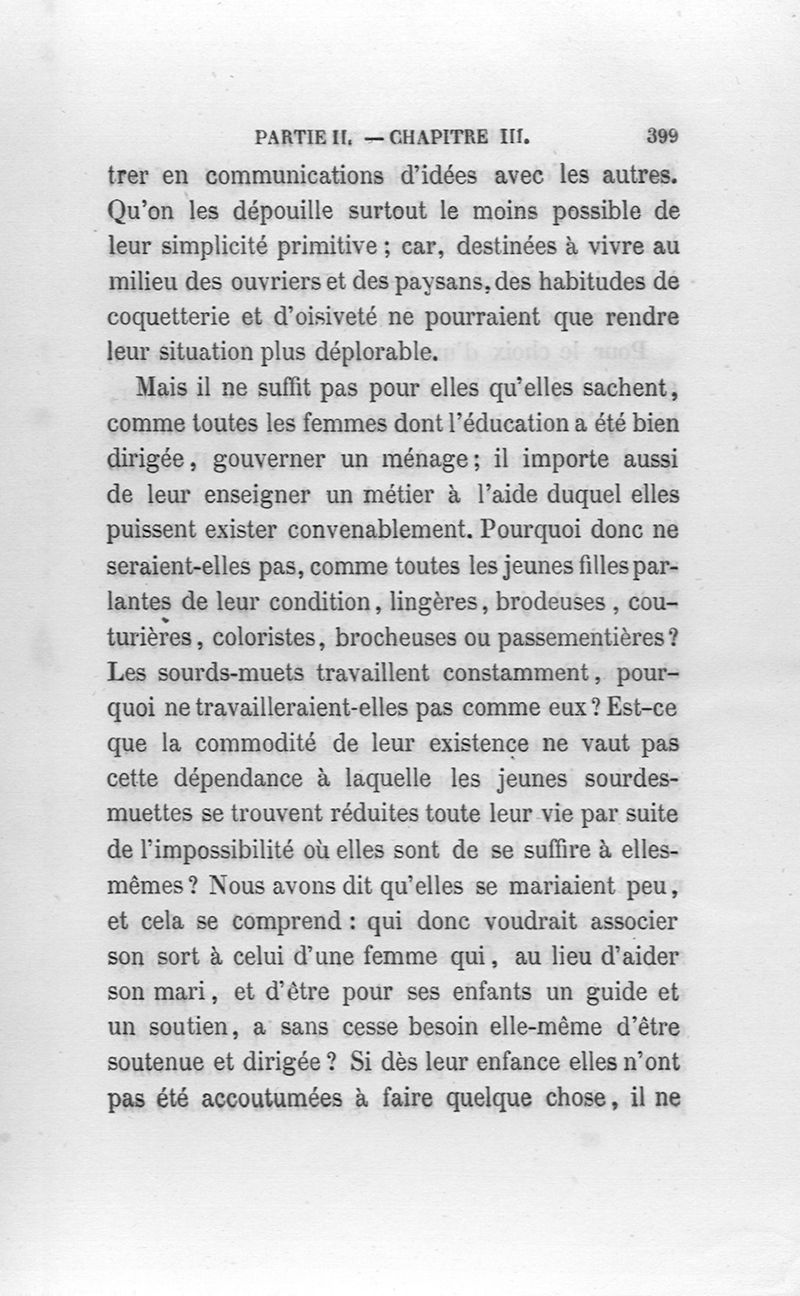 PARTIE II. — CHAPITRE III. 399

trer en communications d'idées avec les autres. Qu'on les dépouille surtout le moins possible de leur simplicité primitive ; car, destinées à vivre au milieu des ouvriers et des paysans, des habitudes de coquetterie et d'oisiveté ne pourraient que rendre leur situation plus déplorable.

Mais il ne suffit pas pour elles qu'elles sachent, comme toutes les femmes dont l'éducation a été bien dirigée, gouverner un ménage ; il importe aussi de leur enseigner un métier à l'aide duquel elles puissent exister convenablement. Pourquoi donc ne seraient-elles pas, comme toutes les jeunes filles parlantes de leur condition, lingères, brodeuses, couturières, coloristes, brocheuses ou passementières ? Les sourds-muets travaillent constamment, pourquoi ne travailleraient-elles pas comme eux ? Est-ce que la commodité de leur existence ne vaut pas cette dépendance à laquelle les jeunes sourdes-muettes se trouvent réduites toute leur vie par suite de l'impossibilité où elles sont de se suffire à elles-mêmes ? Nous avons dit qu'elles se mariaient peu, et cela se comprend : qui donc voudrait associer son sort à celui d'une femme qui, au lieu d'aider son mari, et d'être pour ses enfants un guide et un soutien, a sans cesse besoin elle-même d'être soutenue et dirigée ? Si dès leur enfance elles n'ont pas été accoutumées à faire quelque chose, il ne